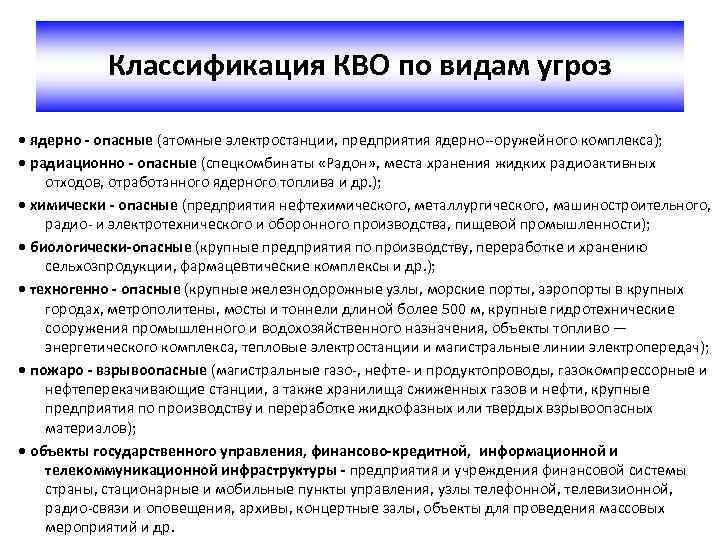 Классификация КВО по видам угроз

• ядерно - опасные (атомные электростанции, предприятия ядерно--оружейного комплекса);

• радиационно - опасные (спецкомбинаты «Радон», места хранения жидких радиоактивных отходов, отработанного ядерного топлива и др.);

• химически - опасные (предприятия нефтехимического, металлургического, машиностроительного, радио- и электротехнического и оборонного производства, пищевой промышленности);

• биологически-опасные (крупные предприятия по производству, переработке и хранению сельхозпродукции, фармацевтические комплексы и др.);

• техногенно - опасные (крупные железнодорожные узлы, морские порты, аэропорты в крупных городах, метрополитены, мосты и тоннели длиной более 500 м, крупные гидротехнические сооружения промышленного и водохозяйственного назначения, объекты топливо — энергетического комплекса, тепловые электростанции и магистральные линии электропередач);

• пожаро - взрывоопасные (магистральные газо-, нефте- и продуктопроводы, газокомпрессорные и нефтеперекачивающие станции, а также хранилища сжиженных газов и нефти, крупные предприятия по производству и переработке жидкофазных или твердых взрывоопасных материалов);

• объекты государственного управления, финансово-кредитной, информационной и телекоммуникационной инфраструктуры - предприятия и учреждения финансовой системы страны, стационарные и мобильные пункты управления, узлы телефонной, телевизионной, радио-связи и оповещения, архивы, концертные залы, объекты для проведения массовых мероприятий и др.